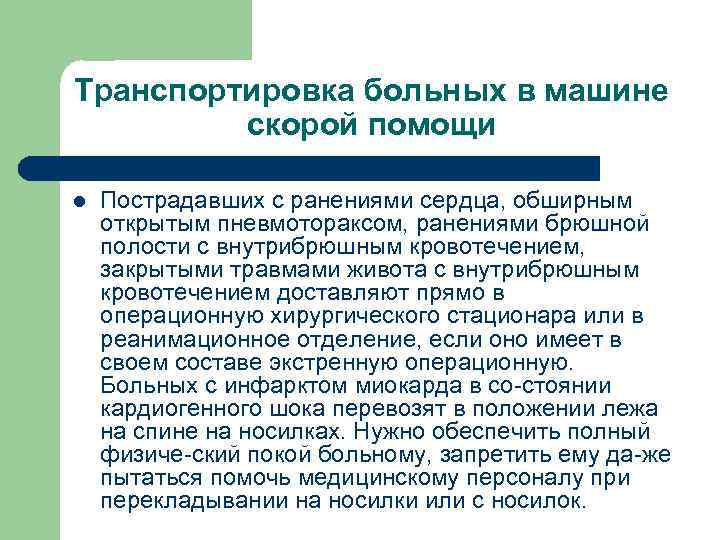 Транспортировка больных в машине скорой помощи

Пострадавших с ранениями сердца, обширным открытым пневмотораксом, ранениями брюшной полости с внутрибрюшным кровотечением, закрытыми травмами живота с внутрибрюшным кровотечением доставляют прямо в операционную хирургического стационара или в реанимационное отделение, если оно имеет в своем составе экстренную операционную. Больных с инфарктом миокарда в со-стоянии кардиогенного шока перевозят в положении лежа на спине на носилках. Нужно обеспечить полный физиче-ский покой больному, запретить ему да-же пытаться помочь медицинскому персоналу при перекладывании на носилки или с носилок.